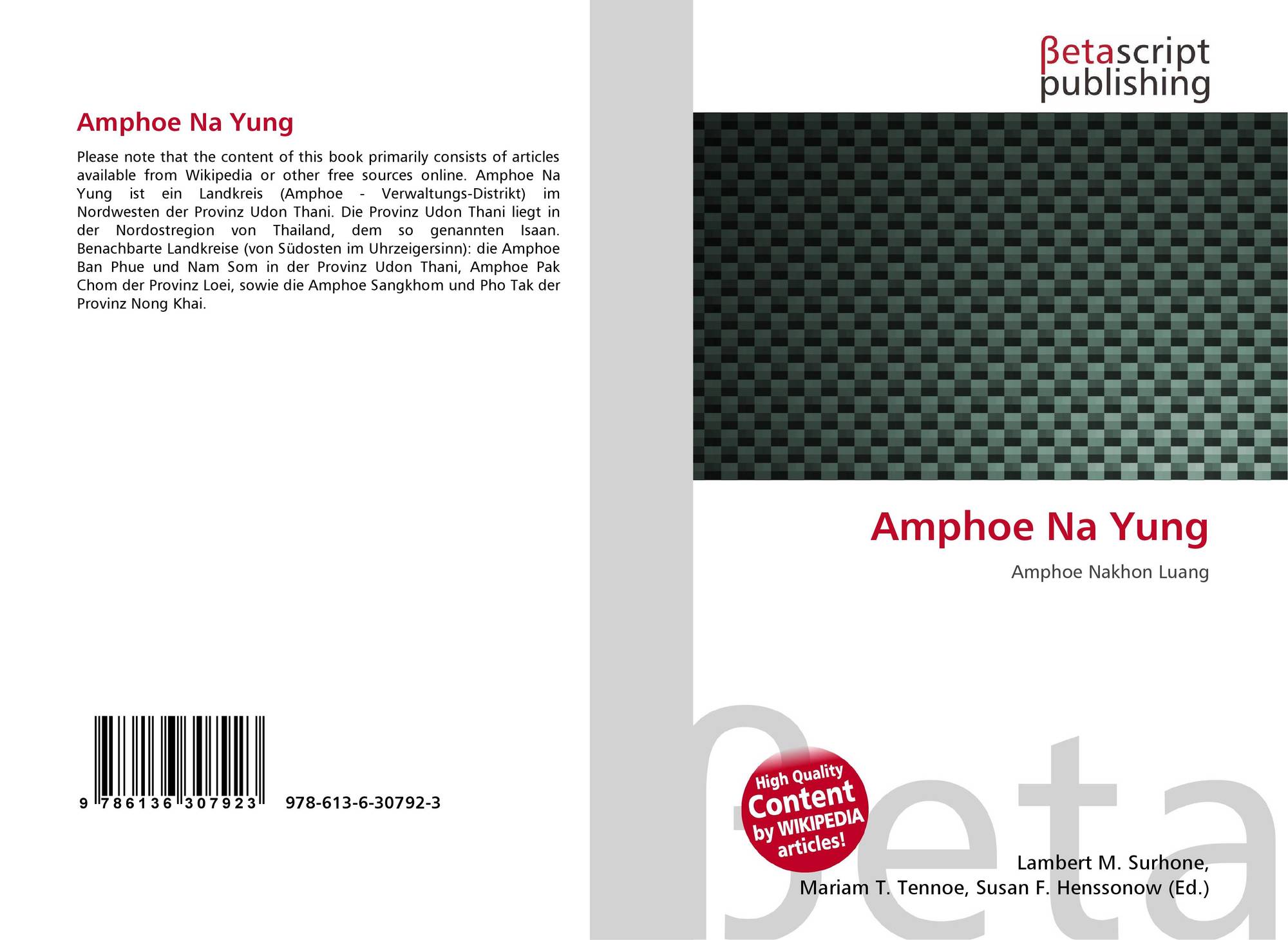 Amphoe Na Yung

Please note that the content of this book primarily consists of articles available from Wikipedia or other free sources online. Amphoe Na Yung ist ein Landkreis (Amphoe - Verwaltungs-Distrikt) im Nordwesten der Provinz Udon Thani. Die Provinz Udon Thani liegt in der Nordostregion von Thailand, dem so genannten Isaan. Benachbarte Landkreise (von Südosten im Uhrzeigersinn): die Amphoe Ban Phue und Nam Som in der Provinz Udon Thani, Amphoe Pak Chom der Provinz Loei, sowie die Amphoe Sangkhom und Pho Tak der Provinz Nong Khai.

9 786136 307923

978-613-6-30792-3

βetascript
publishing

Amphoe Na Yung

Amphoe Nakhon Luang

High Quality
Content
by WIKIPEDIA
articles!

Lambert M. Surhone,
Mariam T. Tennoe, Susan F. Henssonow (Ed.)

βeta